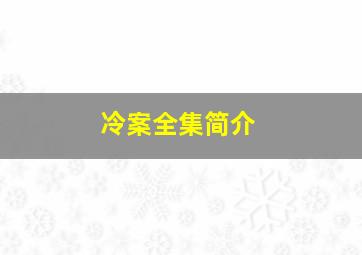 冷案全集简介